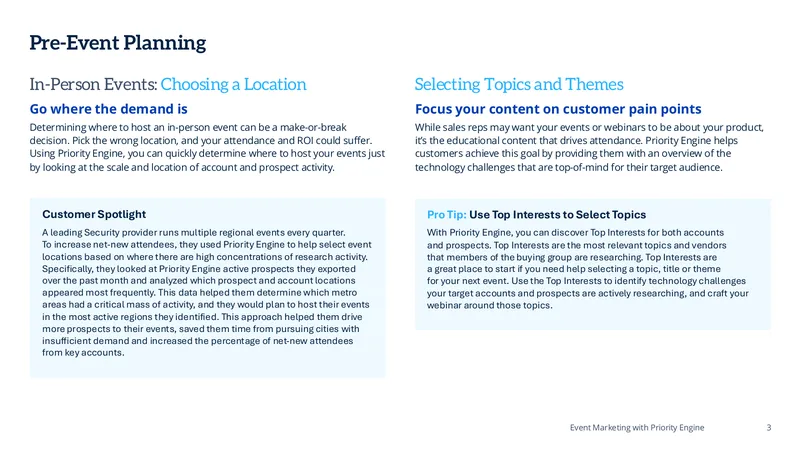 Pre-Event Planning

In-Person Events: Choosing a Location

Go where the demand is

Determining where to host an in-person event can be a make-or-break decision. Pick the wrong location, and your attendance and ROI could suffer. Using Priority Engine, you can quickly determine where to host your events just by looking at the scale and location of account and prospect activity.

Customer Spotlight

A leading Security provider runs multiple regional events every quarter. To increase net-new attendees, they used Priority Engine to help select event locations based on where there are high concentrations of research activity. Specifically, they looked at Priority Engine active prospects they exported over the past month and analyzed which prospect and account locations appeared most frequently. This data helped them determine which metro areas had a critical mass of activity, and they would plan to host their events in the most active regions they identified. This approach helped them drive more prospects to their events, saved them time from pursuing cities with insufficient demand and increased the percentage of net-new attendees from key accounts.

Selecting Topics and Themes

Focus your content on customer pain points

While sales reps may want your events or webinars to be about your product, it's the educational content that drives attendance. Priority Engine helps customers achieve this goal by providing them with an overview of the technology challenges that are top-of-mind for their target audience.

Pro Tip: Use Top Interests to Select Topics

With Priority Engine, you can discover Top Interests for both accounts and prospects. Top Interests are the most relevant topics and vendors that members of the buying group are researching. Top Interests are a great place to start if you need help selecting a topic, title or theme for your next event. Use the Top Interests to identify technology challenges your target accounts and prospects are actively researching, and craft your webinar around those topics.

Event Marketing with Priority Engine 3